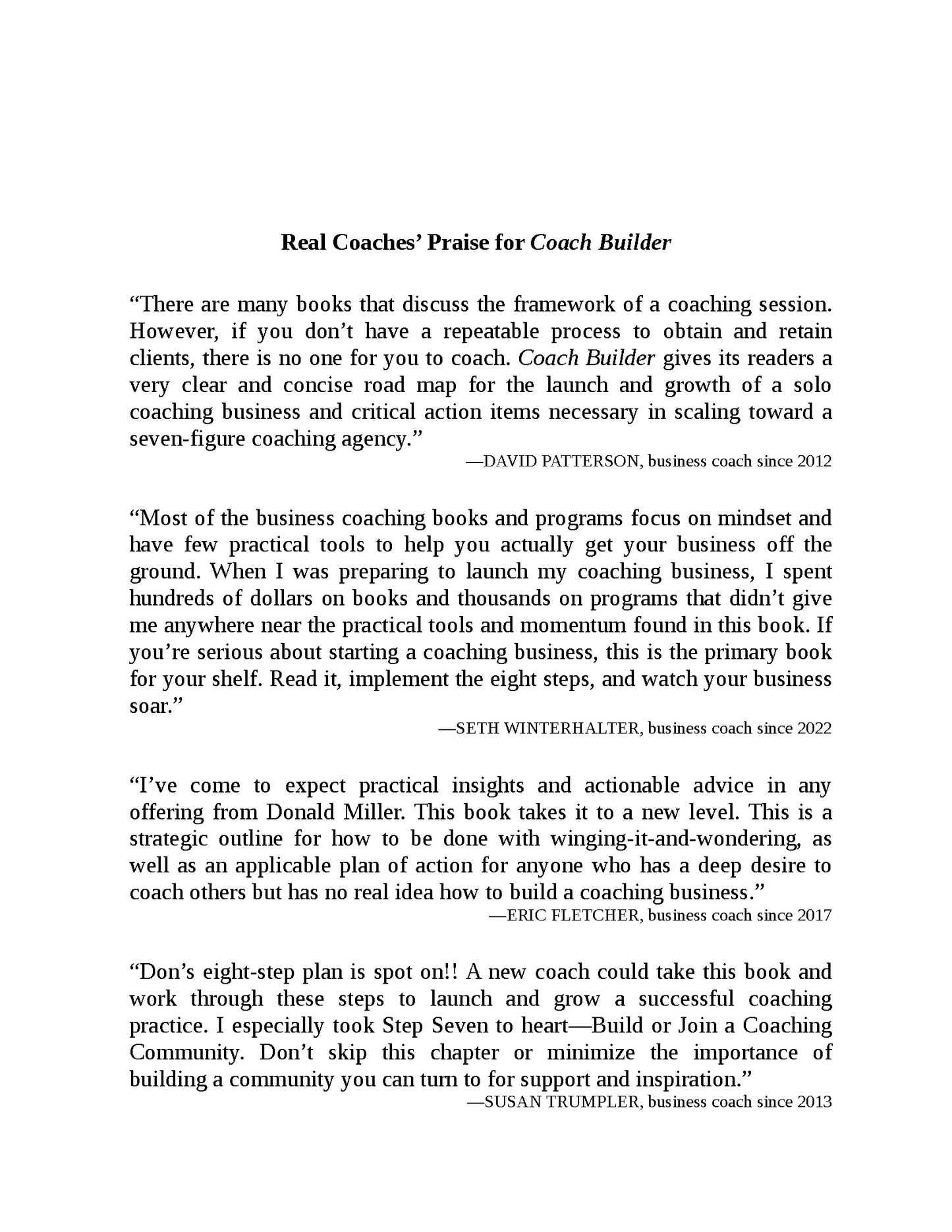 Real Coaches' Praise for Coach Builder

"There are many books that discuss the framework of a coaching session. However, if you don't have a repeatable process to obtain and retain clients, there is no one for you to coach. Coach Builder gives its readers a very clear and concise road map for the launch and growth of a solo coaching business and critical action items necessary in scaling toward a seven-figure coaching agency."

—DAVID PATTERSON, business coach since 2012

"Most of the business coaching books and programs focus on mindset and have few practical tools to help you actually get your business off the ground. When I was preparing to launch my coaching business, I spent hundreds of dollars on books and thousands on programs that didn't give me anywhere near the practical tools and momentum found in this book. If you're serious about starting a coaching business, this is the primary book for your shelf. Read it, implement the eight steps, and watch your business soar."

—SETH WINTERHALTER, business coach since 2022

"I've come to expect practical insights and actionable advice in any offering from Donald Miller. This book takes it to a new level. This is a strategic outline for how to be done with winging-it-and-wondering, as well as an applicable plan of action for anyone who has a deep desire to coach others but has no real idea how to build a coaching business."

—ERIC FLETCHER, business coach since 2017

"Don's eight-step plan is spot on!! A new coach could take this book and work through these steps to launch and grow a successful coaching practice. I especially took Step Seven to heart—Build or Join a Coaching Community. Don't skip this chapter or minimize the importance of building a community you can turn to for support and inspiration."

—SUSAN TRUMPLER, business coach since 2013